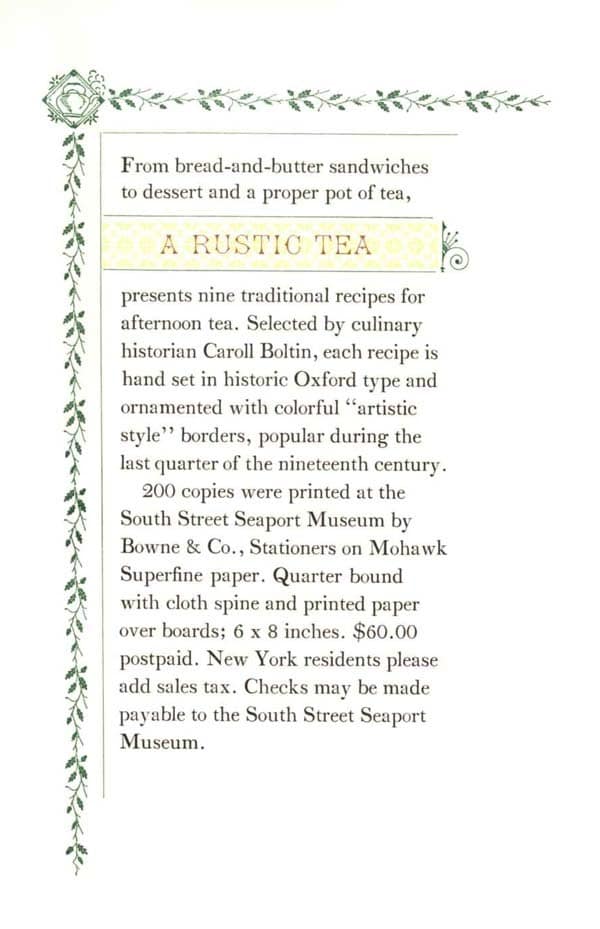 From bread-and-butter sandwiches to dessert and a proper pot of tea,

A RUSTIC TEA

presents nine traditional recipes for afternoon tea. Selected by culinary historian Caroll Boltin, each recipe is hand set in historic Oxford type and ornamented with colorful "artistic style" borders, popular during the last quarter of the nineteenth century.

200 copies were printed at the South Street Seaport Museum by Bowne & Co., Stationers on Mohawk Superfine paper. Quarter bound with cloth spine and printed paper over boards; 6 x 8 inches. $60.00 postpaid. New York residents please add sales tax. Checks may be made payable to the South Street Seaport Museum.